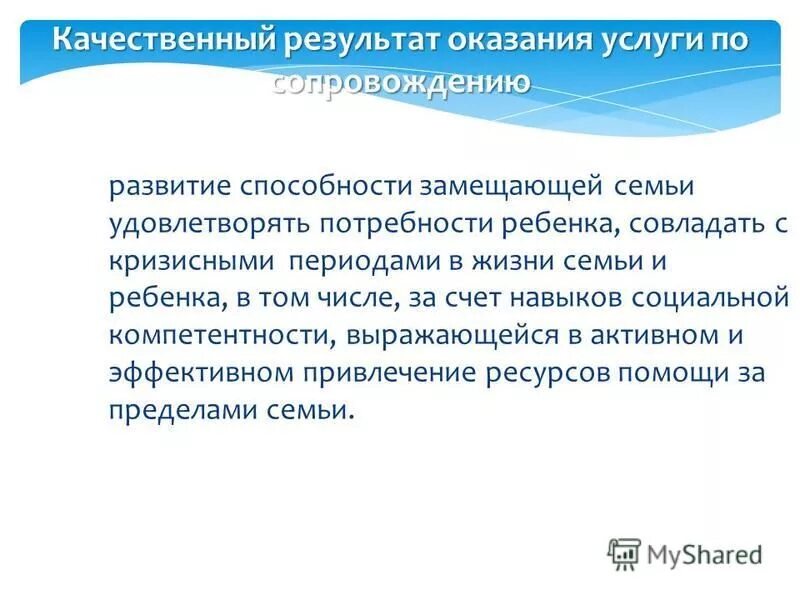 Качественный результат оказания услуги по сопровождению

развитие способности замещающей семьи удовлетворять потребности ребенка, совладать с кризисными периодами в жизни семьи и ребенка, в том числе, за счет навыков социальной компетентности, выражающейся в активном и эффективном привлечение ресурсов помощи за пределами семьи.

MyShared